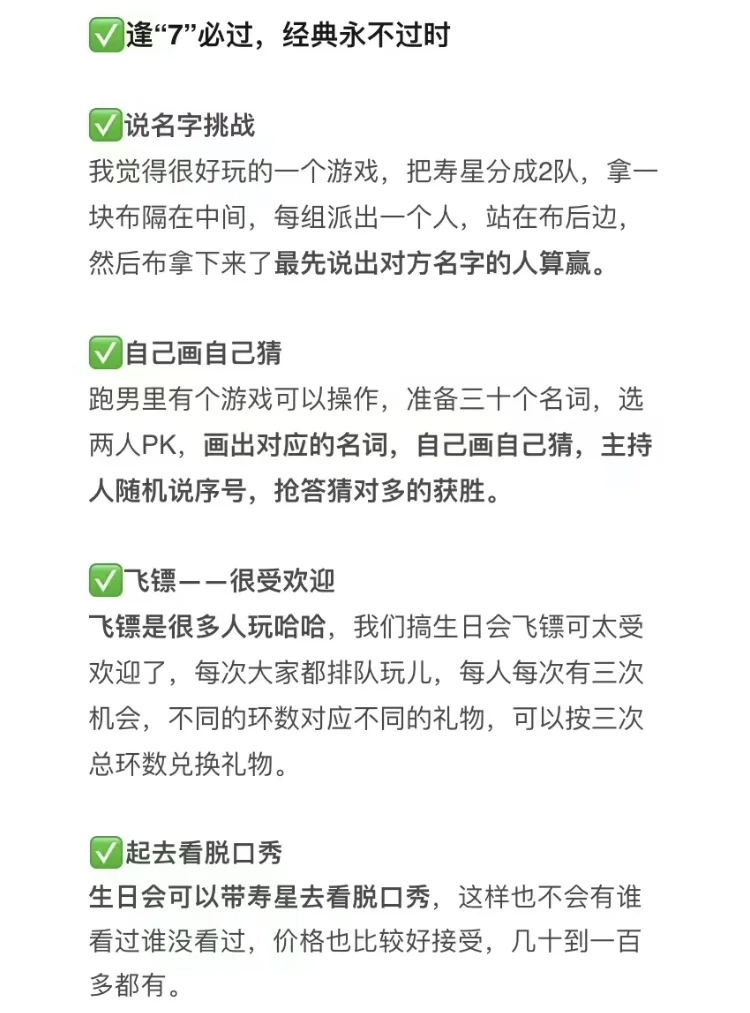 ✅逢“7”必过，经典永不过时

✅说名字挑战
我觉得很好玩的一个游戏，把寿星分成2队，拿一块布隔在中间，每组派出一个人，站在布后边，然后布拿下来了最先说出对方名字的人算赢。

✅自己画自己猜
跑男里有个游戏可以操作，准备三十个名词，选两人PK，画出对应的名词，自己画自己猜，主持人随机说序号，抢答猜对多的获胜。

✅飞镖——很受欢迎
飞镖是很多人玩哈哈，我们搞生日会飞镖可太受欢迎了，每次大家都排队玩儿，每人每次有三次机会，不同的环数对应不同的礼物，可以按三次总环数兑换礼物。

✅起去看脱口秀
生日会可以带寿星去看脱口秀，这样也不会有谁看过谁没看过，价格也比较好接受，几十到一百多都有。